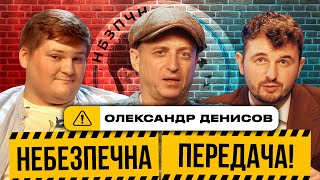 НБЗПЧН

ОЛЕКСАНДР ДЕНИСОВ

НЕБЕЗПЕЧНА ПЕРЕДАЧА!